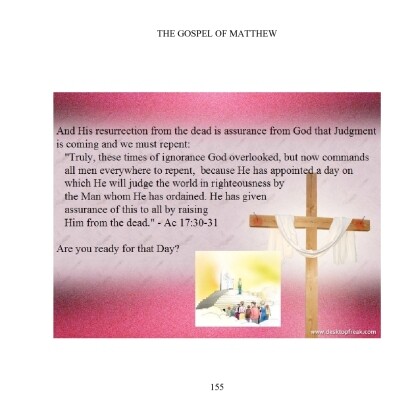 THE GOSPEL OF MATTHEW

And His resurrection from the dead is assurance from God that Judgment is coming and we must repent:

"Truly, these times of ignorance God overlooked, but now commands all men everywhere to repent, because He has appointed a day on which He will judge the world in righteousness by the Man whom He has ordained. He has given assurance of this to all by raising Him from the dead." - Ac 17:30-31

Are you ready for that Day?

www.desktopfreak.com

155